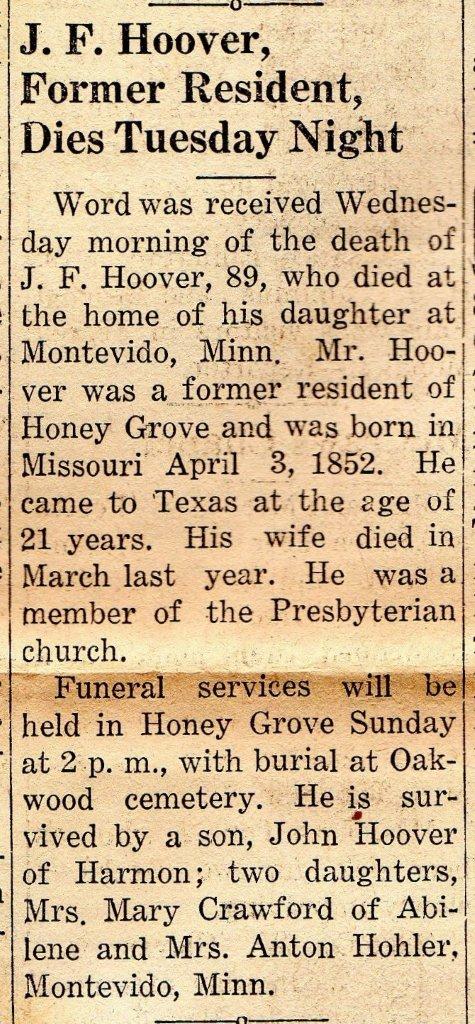 J. F. Hoover, Former Resident, Dies Tuesday Night

Word was received Wednesday morning of the death of J. F. Hoover, 89, who died at the home of his daughter at Montevido, Minn. Mr. Hoover was a former resident of Honey Grove and was born in Missouri April 3, 1852. He came to Texas at the age of 21 years. His wife died in March last year. He was a member of the Presbyterian church.

Funeral services will be held in Honey Grove Sunday at 2 p. m., with burial at Oakwood cemetery. He is survived by a son, John Hoover of Harmon; two daughters, Mrs. Mary Crawford of Abilene and Mrs. Anton Hohler, Montevido, Minn.